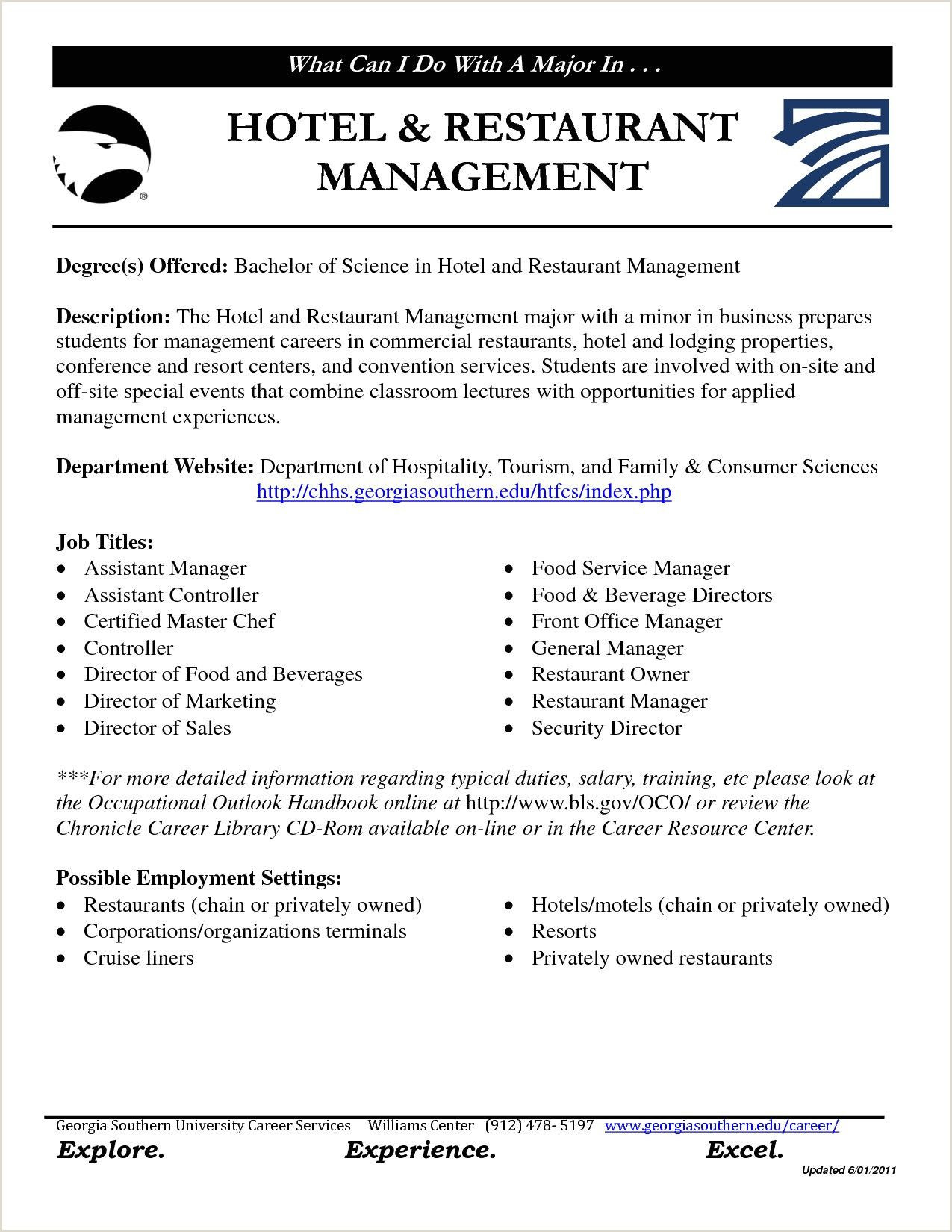 What Can I Do With A Major In . . .

HOTEL & RESTAURANT MANAGEMENT

Degree(s) Offered: Bachelor of Science in Hotel and Restaurant Management

Description: The Hotel and Restaurant Management major with a minor in business prepares students for management careers in commercial restaurants, hotel and lodging properties, conference and resort centers, and convention services. Students are involved with on-site and off-site special events that combine classroom lectures with opportunities for applied management experiences.

Department Website: Department of Hospitality, Tourism, and Family & Consumer Sciences
http://chhs.georgiasouthern.edu/htfcs/index.php

Job Titles:
• Assistant Manager
• Assistant Controller
• Certified Master Chef
• Controller
• Director of Food and Beverages
• Director of Marketing
• Director of Sales

• Food Service Manager
• Food & Beverage Directors
• Front Office Manager
• General Manager
• Restaurant Owner
• Restaurant Manager
• Security Director

***For more detailed information regarding typical duties, salary, training, etc please look at the Occupational Outlook Handbook online at http://www.bls.gov/OCO/ or review the Chronicle Career Library CD-Rom available on-line or in the Career Resource Center.

Possible Employment Settings:
• Restaurants (chain or privately owned)
• Corporations/organizations terminals
• Cruise liners

• Hotels/motels (chain or privately owned)
• Resorts
• Privately owned restaurants

Georgia Southern University Career Services Williams Center (912) 478- 5197 www.georgiasouthern.edu/career/
Explore. Experience. Excel.
Updated 6/01/2011